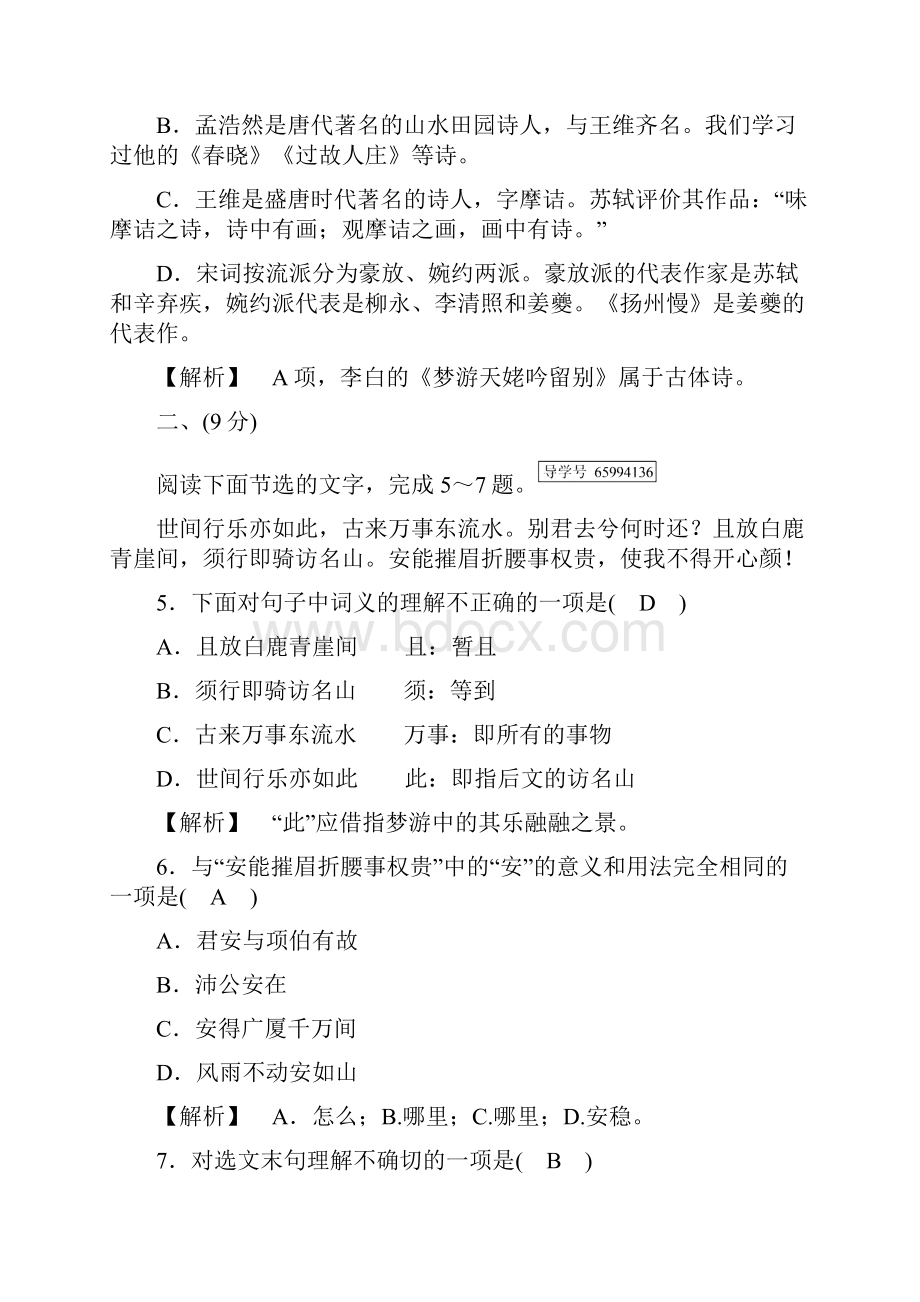 B．孟浩然是唐代著名的山水田园诗人，与王维齐名。我们学习过他的《春晓》《过故人庄》等诗。

C．王维是盛唐时代著名的诗人，字摩诘。苏轼评价其作品：“味摩诘之诗，诗中有画；观摩诘之画，画中有诗。”

D．宋词按流派分为豪放、婉约两派。豪放派的代表作家是苏轼和辛弃疾，婉约派代表是柳永、李清照和姜夔。《扬州慢》是姜夔的代表作。

【解析】　A 项，李白的《梦游天姥吟留别》属于古体诗。

二、(9 分)

阅读下面节选的文字，完成 5～7 题。导学号 65994136

世间行乐亦如此，古来万事东流水。别君去兮何时还？且放白鹿青崖间，须行即骑访名山。安能摧眉折腰事权贵，使我不得开心颜！

5．下面对句子中词义的理解不正确的一项是(　D　)

A．且放白鹿青崖间　　且：暂且

B．须行即骑访名山　　须：等到

C．古来万事东流水　　万事：即所有的事物

D．世间行乐亦如此　　此：即指后文的访名山

【解析】　“此”应借指梦游中的其乐融融之景。

6．与“安能摧眉折腰事权贵”中的“安”的意义和用法完全相同的一项是(　A　)

A．君安与项伯有故

B．沛公安在

C．安得广厦千万间

D．风雨不动安如山

【解析】　A．怎么；B.哪里；C.哪里；D.安稳。

7．对选文末句理解不确切的一项是(　B　)

www.bdocx.com